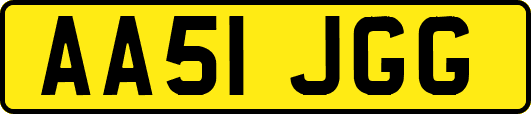 AA51 JGG